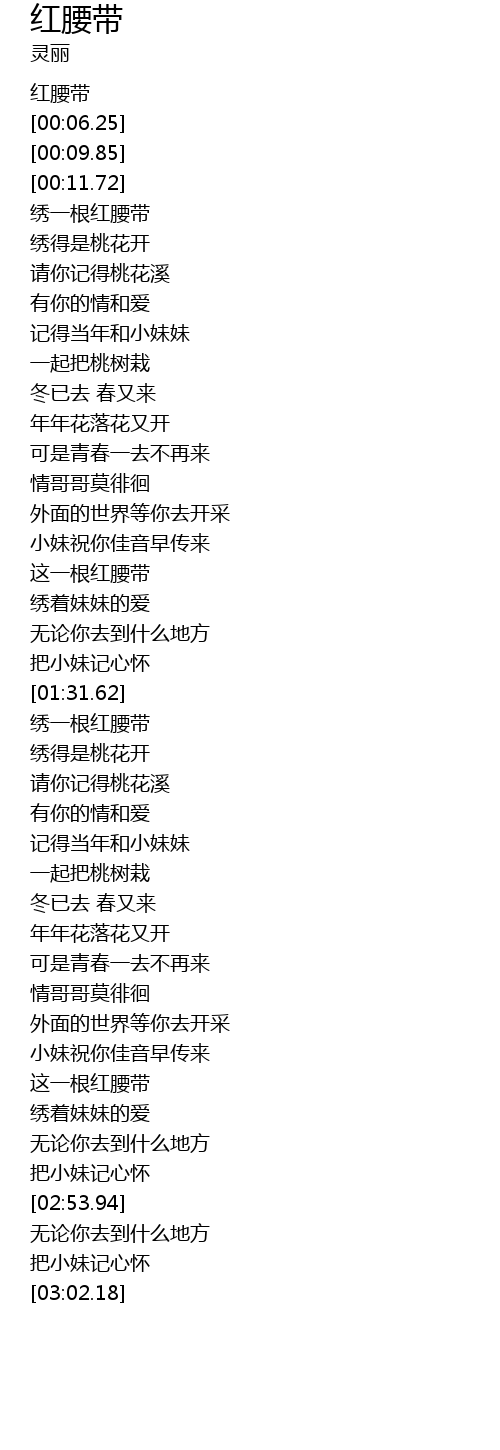 红腰带
灵丽

红腰带
[00:06.25]
[00:09.85]
[00:11.72]
绣一根红腰带
绣得是桃花开
请你记得桃花溪
有你的情和爱
记得当年和小妹妹
一起把桃树栽
冬已去 春又来
年年花落花又开
可是青春一去不再来
情哥哥莫徘徊
外面的世界等你去开采
小妹祝你佳音早传来
这一根红腰带
绣着妹妹的爱
无论你去到什么地方
把小妹记心怀
[01:31.62]
绣一根红腰带
绣得是桃花开
请你记得桃花溪
有你的情和爱
记得当年和小妹妹
一起把桃树栽
冬已去 春又来
年年花落花又开
可是青春一去不再来
情哥哥莫徘徊
外面的世界等你去开采
小妹祝你佳音早传来
这一根红腰带
绣着妹妹的爱
无论你去到什么地方
把小妹记心怀
[02:53.94]
无论你去到什么地方
把小妹记心怀
[03:02.18]